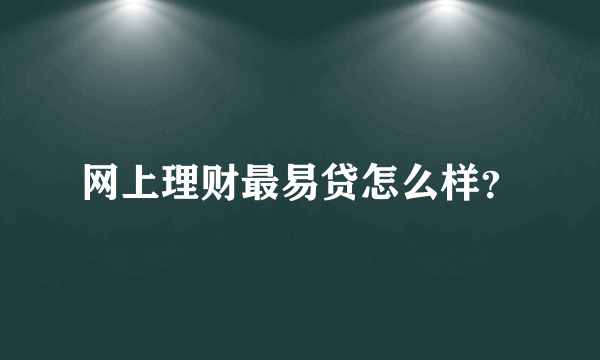 网上理财最易贷怎么样?